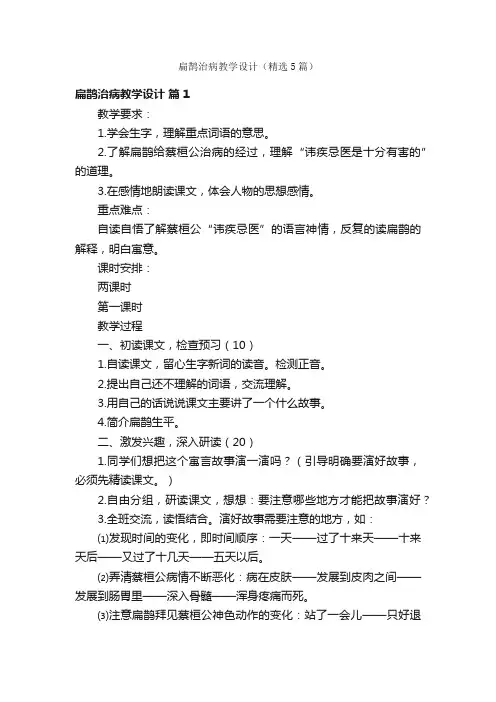 扁鹊治病教学设计（精选5篇）

扁鹊治病教学设计 篇1

教学要求：

1.学会生字，理解重点词语的意思。

2.了解扁鹊给蔡桓公治病的经过，理解“讳疾忌医是十分有害的”的道理。

3.在感情地朗读课文，体会人物的思想感情。

重点难点：

自读自悟了解蔡桓公“讳疾忌医”的语言神情，反复的读扁鹊的解释，明白寓意。

课时安排：

两课时

第一课时

教学过程

一、初读课文，检查预习（10）

1.自读课文，留心生字新词的读音。检测正音。

2.提出自己还不理解的词语，交流理解。

3.用自己的话说说课文主要讲了一个什么故事。

4.简介扁鹊生平。

二、激发兴趣，深入研读（20）

1.同学们想把这个寓言故事演一演吗？（引导明确要演好故事，必须先精读课文。）

2.自由分组，研读课文，想想：要注意哪些地方才能把故事演好？

3.全班交流，读悟结合。演好故事需要注意的地方，如：

⑴发现时间的变化，即时间顺序：一天——过了十来天——十来天后——又过了十几天——五天以后。

⑵弄清蔡桓公病情不断恶化：病在皮肤——发展到皮肉之间——发展到肠胃里——深入骨髓——浑身疼痛而死。

⑶注意扁鹊拜见蔡桓公神色动作的变化：站了一会儿——只好退